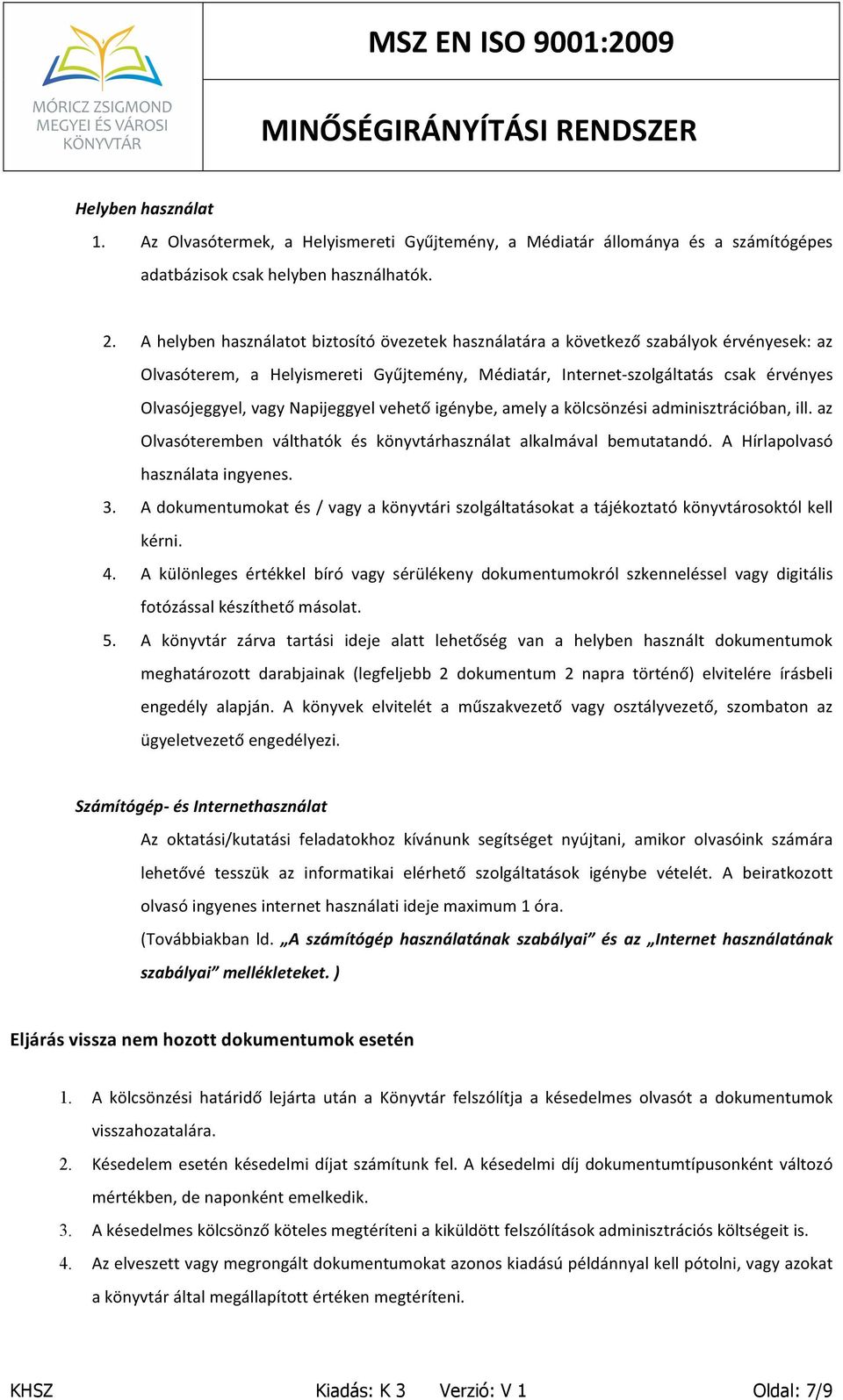 MÓRICZ ZSIGMOND MEGYEI ÉS VÁROSI KÖNYVTÁR

MSZ EN ISO 9001:2009

MINŐSÉGIRÁNYÍTÁSI RENDSZER

Helyben használat

1. Az Olvasótermek, a Helyismereti Gyűjtemény, a Médiatár állománya és a számítógépes adatbázisok csak helyben használhatók.

2. A helyben használatot biztosító övezetek használatára a következő szabályok érvényesek: az Olvasóterem, a Helyismereti Gyűjtemény, Médiatár, Internet-szolgáltatás csak érvényes Olvasójeggyel, vagy Napijeggyel vehető igénybe, amely a kölcsönzési adminisztrációban, ill. az Olvasóteremben válthatók és könyvtárhasználat alkalmával bemutatandó. A Hírlapolvasó használata ingyenes.

3. A dokumentumokat és / vagy a könyvtári szolgáltatásokat a tájékoztató könyvtárosoktól kell kérni.

4. A különleges értékkel bíró vagy sérülékeny dokumentumokról szkenneléssel vagy digitális fotózással készíthető másolat.

5. A könyvtár zárva tartási ideje alatt lehetőség van a helyben használt dokumentumok meghatározott darabjainak (legfeljebb 2 dokumentum 2 napra történő) elvitelére írásbeli engedély alapján. A könyvek elvitelét a műszakvezető vagy osztályvezető, szombaton az ügyeletvezető engedélyezi.

Számítógép- és Internethasználat

Az oktatási/kutatási feladatokhoz kívánunk segítséget nyújtani, amikor olvasóink számára lehetővé tesszük az informatikai elérhető szolgáltatások igénybe vételét. A beiratkozott olvasó ingyenes internet használati ideje maximum 1 óra.

(Továbbiakban ld. „A számítógép használatának szabályai” és az „Internet használatának szabályai” mellékleteket. )

Eljárás vissza nem hozott dokumentumok esetén

1. A kölcsönzési határidő lejárta után a Könyvtár felszólítja a késedelmes olvasót a dokumentumok visszahozatalára.

2. Késedelem esetén késedelmi díjat számítunk fel. A késedelmi díj dokumentumtípusonként változó mértékben, de naponként emelkedik.

3. A késedelmes kölcsönző köteles megtéríteni a kiküldött felszólítások adminisztrációs költségeit is.

4. Az elveszett vagy megrongált dokumentumokat azonos kiadású példánnyal kell pótolni, vagy azokat a könyvtár által megállapított értéken megtéríteni.

KHSZ Kiadás: K 3 Verzió: V 1 Oldal: 7/9